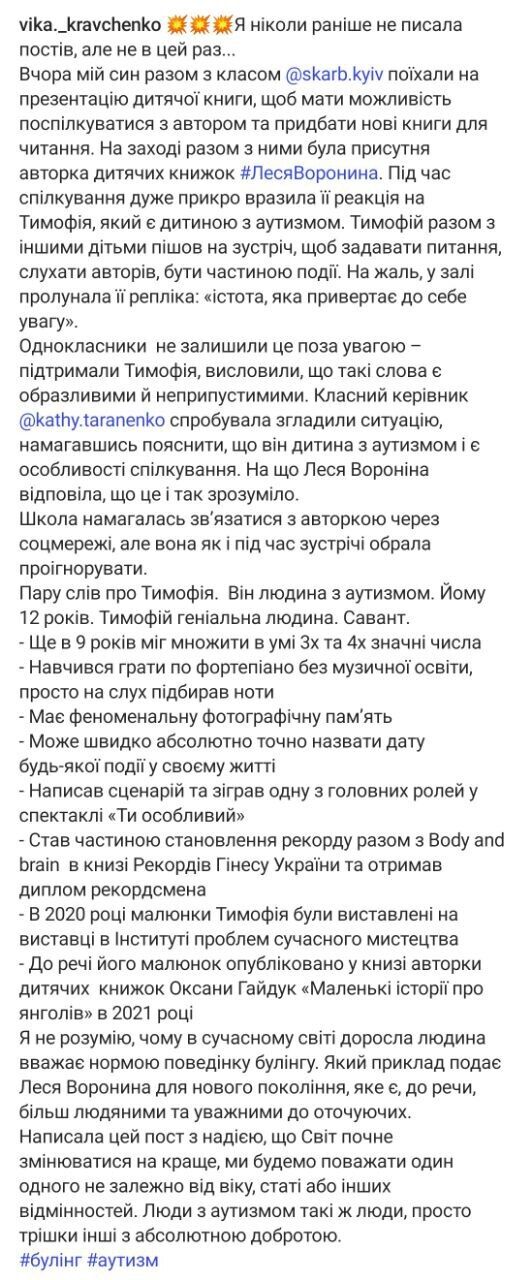 vika._kravchenko 💥💥💥Я ніколи раніше не писала постів, але не в цей раз...
Вчора мій син разом з класом @skarb.kyiv поїхали на презентацію дитячої книги, щоб мати можливість поспілкуватися з автором та придбати нові книги для читання. На заході разом з ними була присутня авторка дитячих книжок #ЛесяВоронина. Під час спілкування дуже прикро вразила її реакція на Тимофія, який є дитиною з аутизмом. Тимофій разом з іншими дітьми пішов на зустріч, щоб задавати питання, слухати авторів, бути частиною події. На жаль, у залі пролунала її репліка: «істота, яка привертає до себе увагу».
Однокласники не залишили це поза увагою – підтримали Тимофія, висловили, що такі слова є образливими й неприпустимими. Класний керівник @kathy.taranenko спробувала згладили ситуацію, намагавшись пояснити, що він дитина з аутизмом і є особливості спілкування. На що Леся Вороніна відповіла, що це і так зрозуміло.
Школа намагалась зв'язатися з авторкою через соцмережі, але вона як і під час зустрічі обрала проігнорувати.
Пару слів про Тимофія. Він людина з аутизмом. Йому 12 років. Тимофій геніальна людина. Савант.
- Ще в 9 років міг множити в умі 3х та 4х значні числа
- Навчився грати по фортепіано без музичної освіти, просто на слух підбирав ноти
- Має феноменальну фотографічну пам'ять
- Може швидко абсолютно точно назвати дату будь-якої події у своєму житті
- Написав сценарій та зіграв одну з головних ролей у спектаклі «Ти особливий»
- Став частиною становлення рекорду разом з Body and brain в книзі Рекордів Гінесу України та отримав диплом рекордсмена
- В 2020 році малюнки Тимофія були виставлені на виставці в Інституті проблем сучасного мистецтва
- До речі його малюнок опубліковано у книзі авторки дитячих книжок Оксани Гайдук «Маленькі історії про янголів» в 2021 році
Я не розумію, чому в сучасному світі доросла людина вважає нормою поведінку булінгу. Який приклад подає Леся Воронина для нового покоління, яке є, до речи, більш людяними та уважними до оточуючих.
Написала цей пост з надією, що Світ почне змінюватися на краще, ми будемо поважати один одного не залежно від віку, статі або інших відмінностей. Люди з аутизмом такі ж люди, просто трішки інші з абсолютною добротою.
#булінг #аутизм